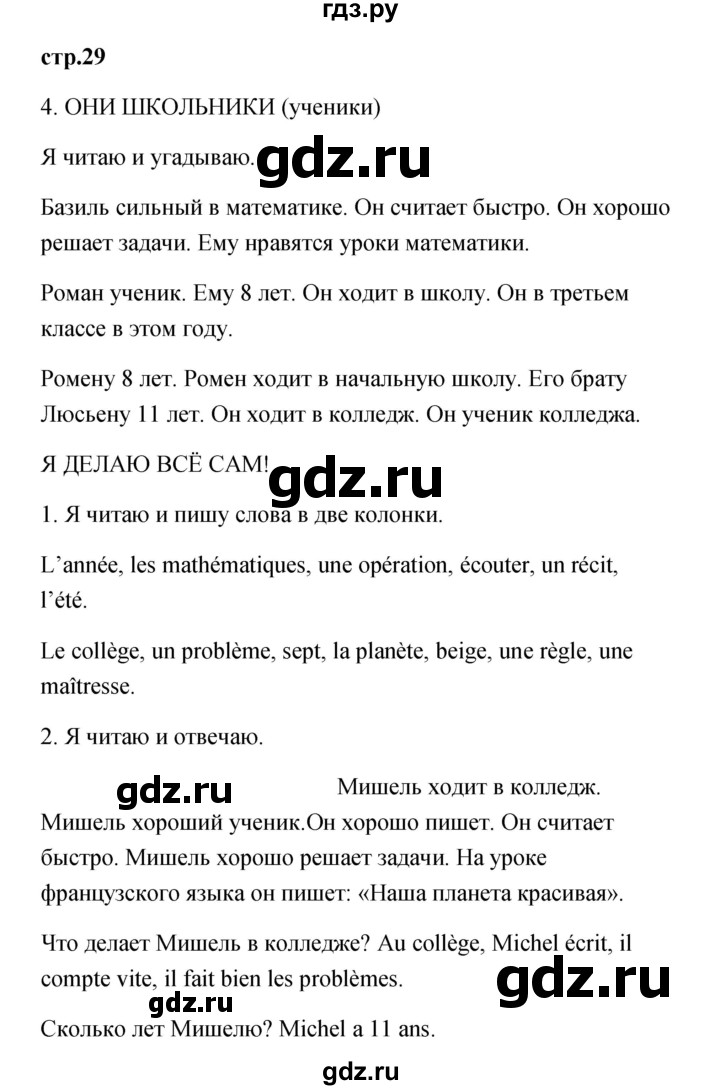 гдз.ру

стр.29

4. ОНИ ШКОЛЬНИКИ (ученики)

Я читаю и угадываю. gdz.ru

Базиль сильный в математике. Он считает быстро. Он хорошо решает задачи. Ему нравятся уроки математики.

Роман ученик. Ему 8 лет. Он ходит в школу. Он в третьем классе в этом году.

Ромену 8 лет. Ромен ходит в начальную школу. Его брату Люсьену 11 лет. Он ходит в колледж. Он ученик колледжа.

Я ДЕЛАЮ ВСЁ САМ! gdz.ru

1. Я читаю и пишу слова в две колонки.

L'année, les mathématiques, une opération, écouter, un récit, l'été.

Le collège, un problème, sept, la planète, beige, une règle, une maîtresse.

2. Я читаю и отвечаю.

gdz.ru Мишель ходит в колледж. Мишель хороший ученик.Он хорошо пишет. Он считает быстро. Мишель хорошо решает задачи. На уроке французского языка он пишет: «Наша планета красивая».

Что делает Мишель в колледже? Au collège, Michel écrit, il compte vite, il fait bien les problèmes. gdz.ru

gdz.ru

Сколько лет Мишелю? Michel a 11 ans.

gdz.ru